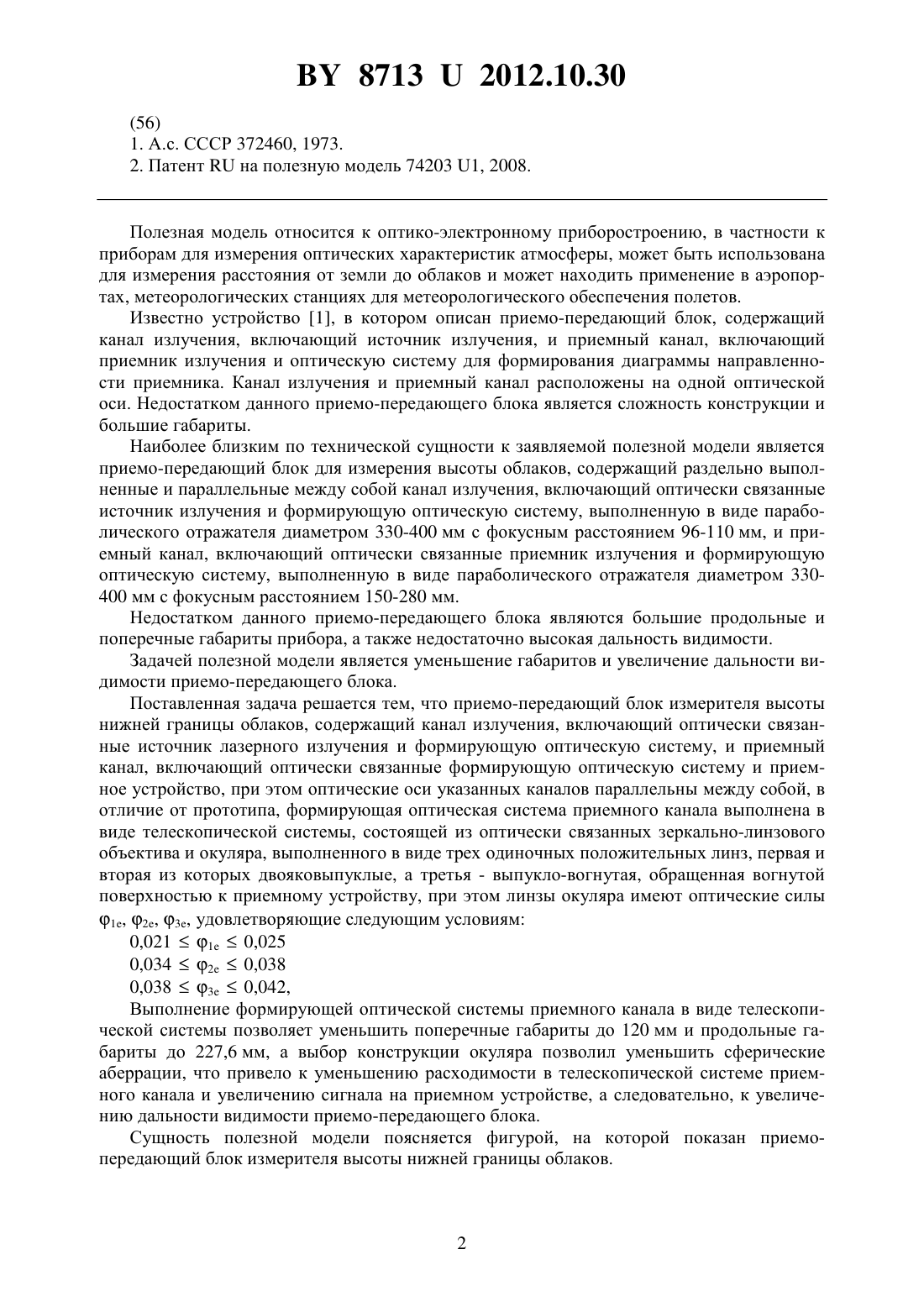 BY 8713 U 2012.10.30

(56)
1. А.с. СССР 372460, 1973.
2. Патент RU на полезную модель 74203 U1, 2008.

Полезная модель относится к оптико-электронному приборостроению, в частности к приборам для измерения оптических характеристик атмосферы, может быть использована для измерения расстояния от земли до облаков и может находить применение в аэропортах, метеорологических станциях для метеорологического обеспечения полетов.

Известно устройство [1], в котором описан приемо-передающий блок, содержащий канал излучения, включающий источник излучения, и приемный канал, включающий приемник излучения и оптическую систему для формирования диаграммы направленности приемника. Канал излучения и приемный канал расположены на одной оптической оси. Недостатком данного приемо-передающего блока является сложность конструкции и большие габариты.

Наиболее близким по технической сущности к заявляемой полезной модели является приемо-передающий блок для измерения высоты облаков, содержащий раздельно выполненные и параллельные между собой канал излучения, включающий оптически связанные источник излучения и формирующую оптическую систему, выполненную в виде параболического отражателя диаметром 330-400 мм с фокусным расстоянием 96-110 мм, и приемный канал, включающий оптически связанные приемник излучения и формирующую оптическую систему, выполненную в виде параболического отражателя диаметром 330-400 мм с фокусным расстоянием 150-280 мм.

Недостатком данного приемо-передающего блока являются большие продольные и поперечные габариты прибора, а также недостаточно высокая дальность видимости.

Задачей полезной модели является уменьшение габаритов и увеличение дальности видимости приемо-передающего блока.

Поставленная задача решается тем, что приемо-передающий блок измерителя высоты нижней границы облаков, содержащий канал излучения, включающий оптически связанные источник лазерного излучения и формирующую оптическую систему, и приемный канал, включающий оптически связанные формирующую оптическую систему и приемное устройство, при этом оптические оси указанных каналов параллельны между собой, в отличие от прототипа, формирующая оптическая система приемного канала выполнена в виде телескопической системы, состоящей из оптически связанных зеркально-линзового объектива и окуляра, выполненного в виде трех одиночных положительных линз, первая и вторая из которых двояковыпуклые, а третья - выпукло-вогнутая, обращенная вогнутой поверхностью к приемному устройству, при этом линзы окуляра имеют оптические силы $\varphi_{1e}$, $\varphi_{2e}$, $\varphi_{3e}$, удовлетворяющие следующим условиям:

$0,021 \leq \varphi_{1e} \leq 0,025$
$0,034 \leq \varphi_{2e} \leq 0,038$
$0,038 \leq \varphi_{3e} \leq 0,042$,

Выполнение формирующей оптической системы приемного канала в виде телескопической системы позволяет уменьшить поперечные габариты до 120 мм и продольные габариты до 227,6 мм, а выбор конструкции окуляра позволил уменьшить сферические аберрации, что привело к уменьшению расходимости в телескопической системе приемного канала и увеличению сигнала на приемном устройстве, а следовательно, к увеличению дальности видимости приемо-передающего блока.

Сущность полезной модели поясняется фигурой, на которой показан приемо-передающий блок измерителя высоты нижней границы облаков.

2